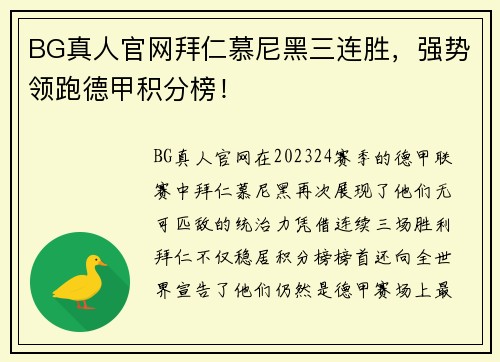 BG真人官网拜仁慕尼黑三连胜，强势领跑德甲积分榜！

BG真人官网在202324赛季的德甲联赛中拜仁慕尼黑再次展现了他们无可匹敌的统治力凭借连续三场胜利拜仁不仅稳居积分榜榜首还向全世界宣告了他们仍然是德甲赛场上最